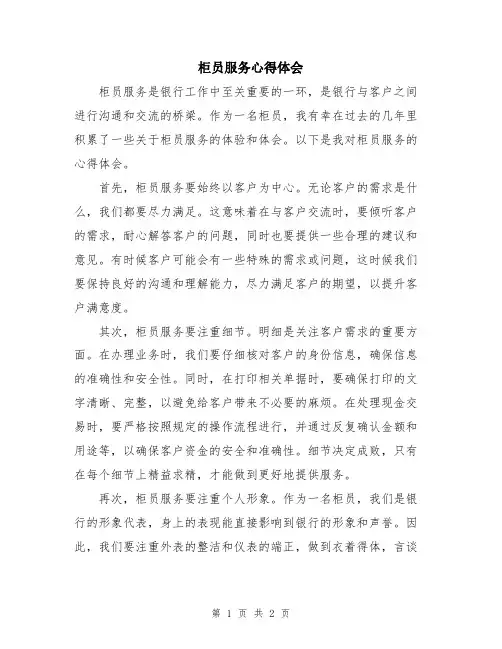 柜员服务心得体会

柜员服务是银行工作中至关重要的一环，是银行与客户之间进行沟通和交流的桥梁。作为一名柜员，我有幸在过去的几年里积累了一些关于柜员服务的体验和体会。以下是我对柜员服务的心得体会。

首先，柜员服务要始终以客户为中心。无论客户的需求是什么，我们都要尽力满足。这意味着在与客户交流时，要倾听客户的需求，耐心解答客户的问题，同时也要提供一些合理的建议和意见。有时候客户可能会有一些特殊的需求或问题，这时候我们要保持良好的沟通和理解能力，尽力满足客户的期望，以提升客户满意度。

其次，柜员服务要注重细节。明细是关注客户需求的重要方面。在办理业务时，我们要仔细核对客户的身份信息，确保信息的准确性和安全性。同时，在打印相关单据时，要确保打印的文字清晰、完整，以避免给客户带来不必要的麻烦。在处理现金交易时，要严格按照规定的操作流程进行，并通过反复确认金额和用途等，以确保客户资金的安全和准确性。细节决定成败，只有在每个细节上精益求精，才能做到更好地提供服务。

再次，柜员服务要注重个人形象。作为一名柜员，我们是银行的形象代表，身上的表现能直接影响到银行的形象和声誉。因此，我们要注重外表的整洁和仪表的端正，做到衣着得体，言谈

第 1 页 共 2 页